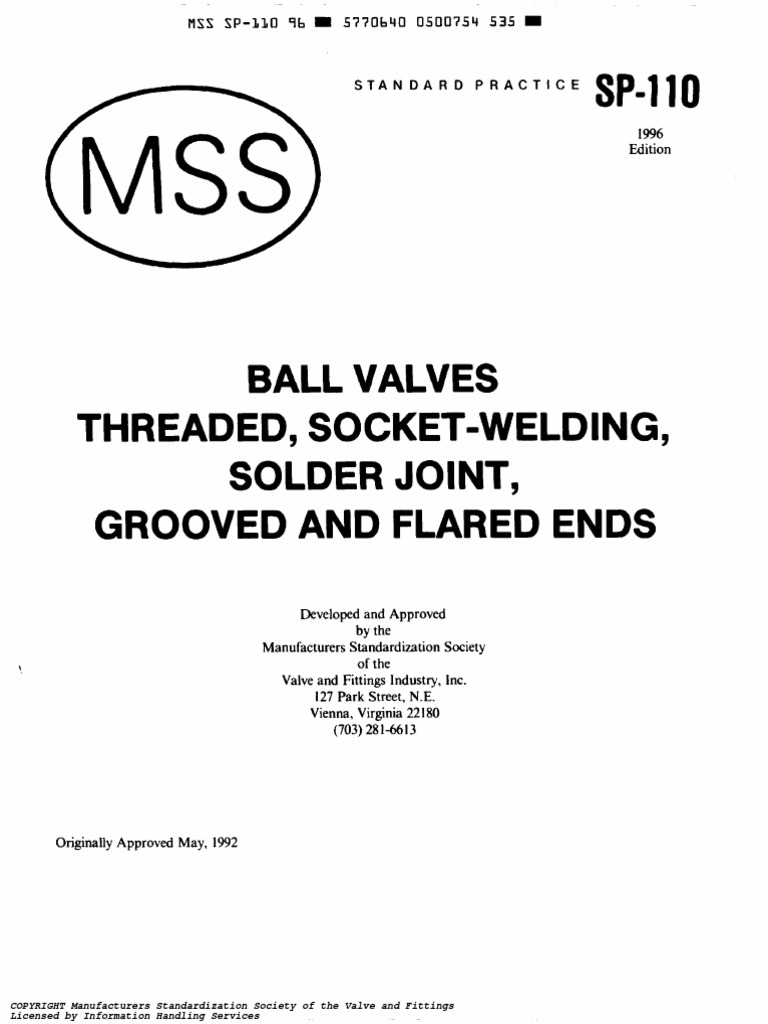 MSS SP-110 96 ■ 5770640 0500754 535 ■

STANDARD PRACTICE SP-110

1996
Edition

MSS

BALL VALVES
THREADED, SOCKET-WELDING,
SOLDER JOINT,
GROOVED AND FLARED ENDS

Developed and Approved
by the
Manufacturers Standardization Society
of the
Valve and Fittings Industry, Inc.
127 Park Street, N.E.
Vienna, Virginia 22180
(703) 281-6613

Originally Approved May, 1992

COPYRIGHT Manufacturers Standardization Society of the Valve and Fittings
Licensed by Information Handling Services